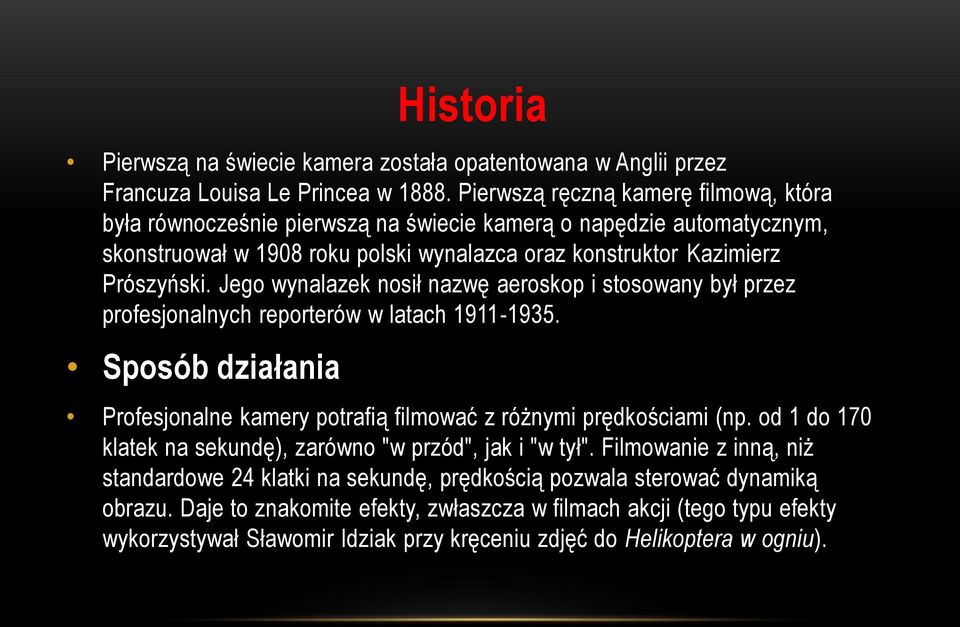 Historia

• Pierwszą na świecie kamera została opatentowana w Anglii przez Francuza Louisa Le Princea w 1888. Pierwszą ręczną kamerę filmową, która była równocześnie pierwszą na świecie kamerą o napędzie automatycznym, skonstruował w 1908 roku polski wynalazca oraz konstruktor Kazimierz Prószyński. Jego wynalazek nosił nazwę aeroskop i stosowany był przez profesjonalnych reporterów w latach 1911-1935.

• Sposób działania

• Profesjonalne kamery potrafią filmować z różnymi prędkościami (np. od 1 do 170 klatek na sekundę), zarówno "w przód", jak i "w tył". Filmowanie z inną, niż standardowe 24 klatki na sekundę, prędkością pozwala sterować dynamiką obrazu. Daje to znakomite efekty, zwłaszcza w filmach akcji (tego typu efekty wykorzystywał Sławomir Idziak przy kręceniu zdjęć do Helikoptera w ogniu).